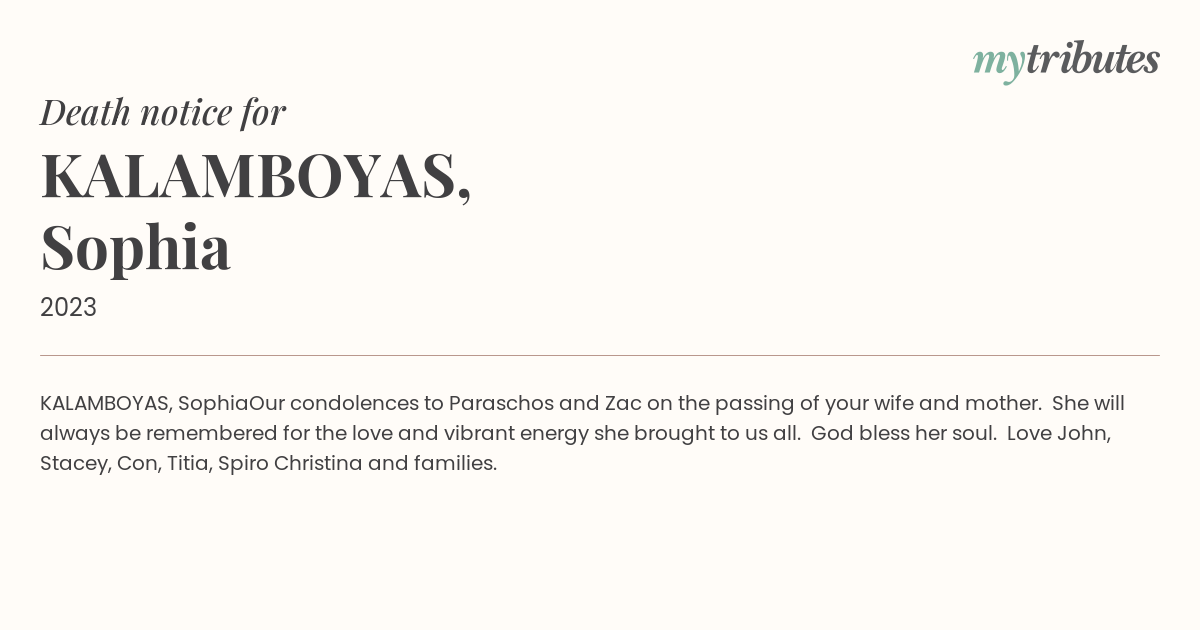 mytributes

Death notice for

KALAMBOYAS, Sophia

2023

KALAMBOYAS, SophiaOur condolences to Paraschos and Zac on the passing of your wife and mother. She will always be remembered for the love and vibrant energy she brought to us all. God bless her soul. Love John, Stacey, Con, Titia, Spiro Christina and families.